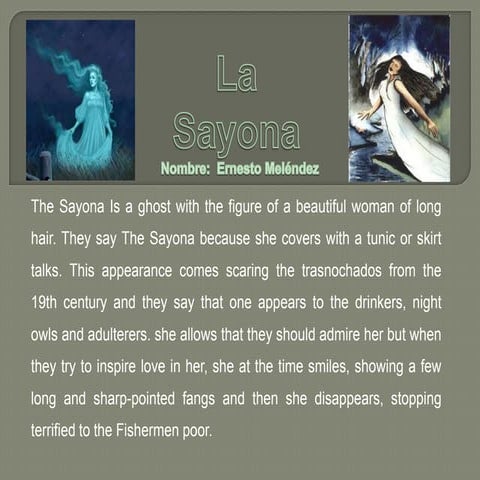 La Sayona

Nombre: Ernesto Meléndez

The Sayona Is a ghost with the figure of a beautiful woman of long hair. They say The Sayona because she covers with a tunic or skirt talks. This appearance comes scaring the trasnochados from the 19th century and they say that one appears to the drinkers, night owls and adulterers. she allows that they should admire her but when they try to inspire love in her, she at the time smiles, showing a few long and sharp-pointed fangs and then she disappears, stopping terrified to the Fishermen poor.